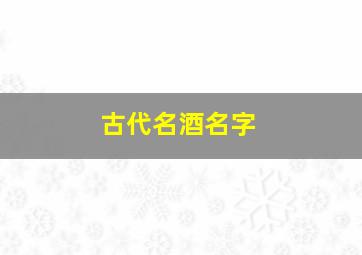 古代名酒名字